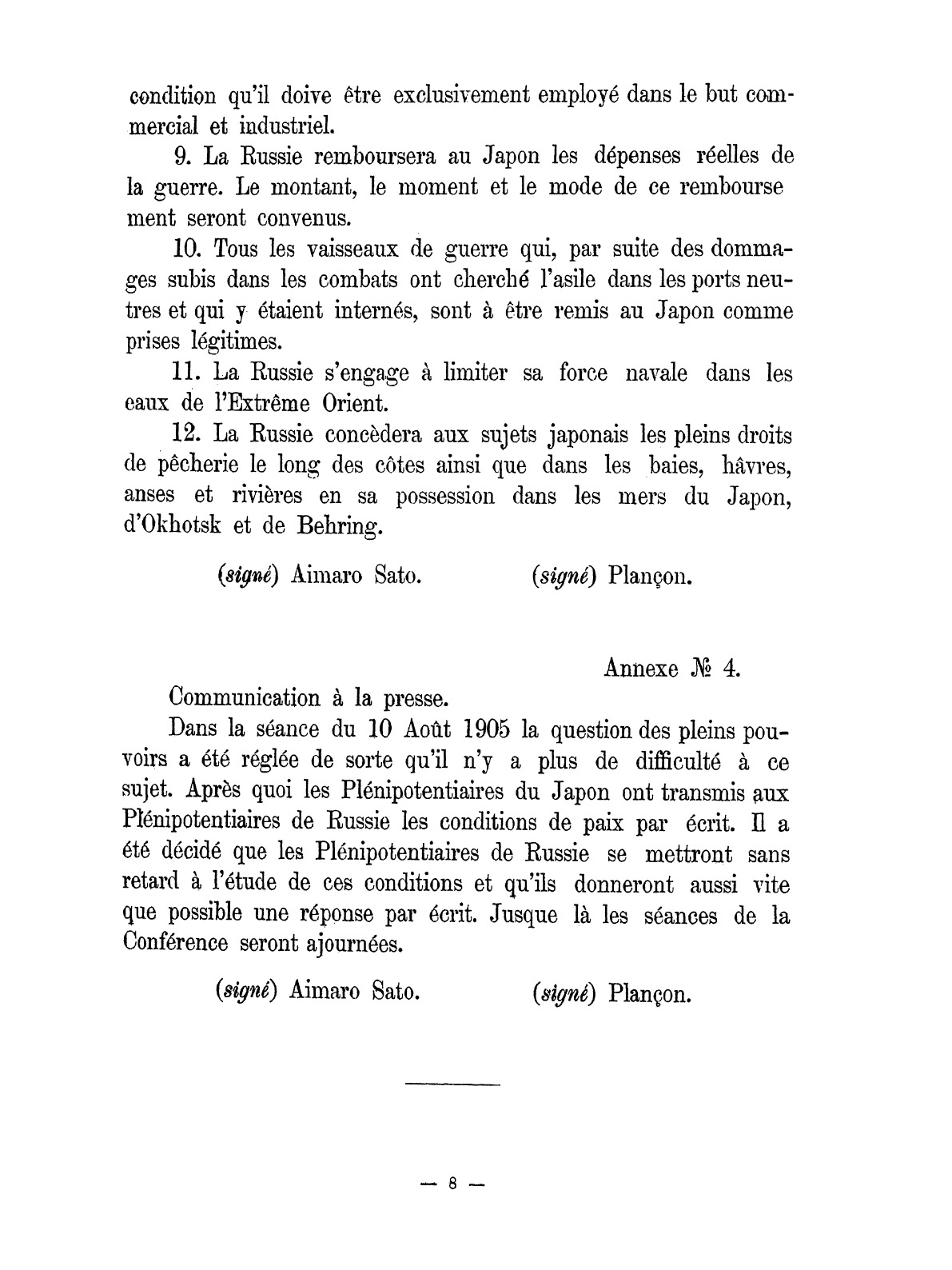 condition qu'il doive être exclusivement employé dans le but commercial et industriel.

9. La Russie remboursera au Japon les dépenses réelles de la guerre. Le montant, le moment et le mode de ce rembourse ment seront convenus.

10. Tous les vaisseaux de guerre qui, par suite des dommages subis dans les combats ont cherché l'asile dans les ports neutres et qui y étaient internés, sont à être remis au Japon comme prises légitimes.

11. La Russie s'engage à limiter sa force navale dans les eaux de l'Extrême Orient.

12. La Russie concèdera aux sujets japonais les pleins droits de pêcherie le long des côtes ainsi que dans les baies, hâvres, anses et rivières en sa possession dans les mers du Japon, d'Okhotsk et de Behring.

(signé) Aimaro Sato. (signé) Plançon.

Annexe № 4.

Communication à la presse.

Dans la séance du 10 Août 1905 la question des pleins pouvoirs a été réglée de sorte qu'il n'y a plus de difficulté à ce sujet. Après quoi les Plénipotentiaires du Japon ont transmis aux Plénipotentiaires de Russie les conditions de paix par écrit. Il a été décidé que les Plénipotentiaires de Russie se mettront sans retard à l'étude de ces conditions et qu'ils donneront aussi vite que possible une réponse par écrit. Jusque là les séances de la Conférence seront ajournées.

(signé) Aimaro Sato. (signé) Plançon.

— 8 —